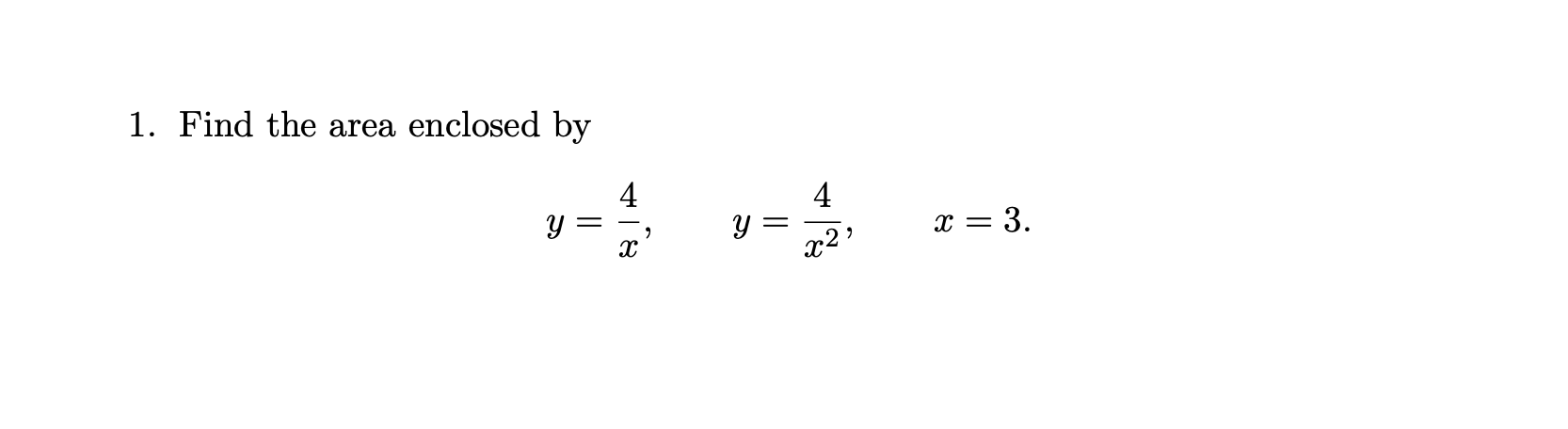 1. Find the area enclosed by

$y = \frac{4}{x}, \qquad y = \frac{4}{x^2}, \qquad x = 3.$